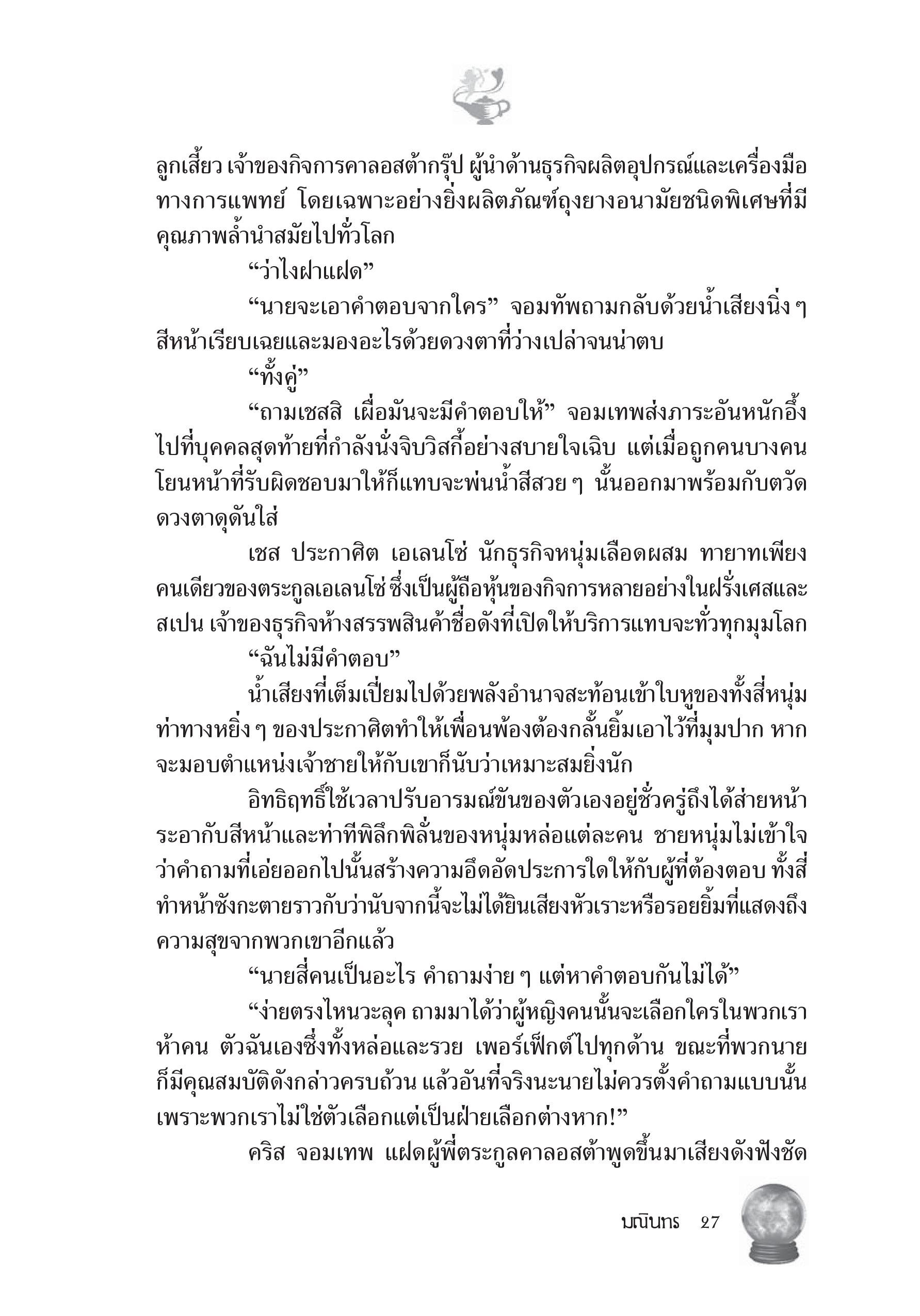 ลูกเสี้ยว เจ้าของกิจการคาลอสต้ากรุ๊ป ผู้นำด้านธุรกิจผลิตอุปกรณ์และเครื่องมือทางการแพทย์ โดยเฉพาะอย่างยิ่งผลิตภัณฑ์ถุงยางอนามัยชนิดพิเศษที่มีคุณภาพล้ำนำสมัยไปทั่วโลก

“ว่าไงฝาแฝด”

“นายจะเอาคำตอบจากใคร” จอมทัพถามกลับด้วยน้ำเสียงนิ่ง ๆ สีหน้าเรียบเฉยและมองอะไรด้วยดวงตาที่ว่างเปล่าจนน่าตบ

“ทั้งคู่”

“ถามเชสสิ เผื่อมันจะมีคำตอบให้” จอมเทพส่งภาระอันหนักอึ้งไปที่บุคคลสุดท้ายที่กำลังนั่งจิบวิสกี้อย่างสบายใจเฉิบ แต่เมื่อถูกคนบางคนโยนหน้าที่รับผิดชอบมาให้ก็แทบจะพ่นน้ำสีสวย ๆ นั้นออกมาพร้อมกับตวัดดวงตาดุดันใส่

เชส ประกาศิต เอเลนโซ่ นักธุรกิจหนุ่มเลือดผสม ทายาทเพียงคนเดียวของตระกูลเอเลนโซ่ซึ่งเป็นผู้ถือหุ้นของกิจการหลายอย่างในฝรั่งเศสและสเปน เจ้าของธุรกิจห้างสรรพสินค้าชื่อดังที่เปิดให้บริการแทบจะทั่วทุกมุมโลก

“ฉันไม่มีคำตอบ”

น้ำเสียงที่เต็มเปี่ยมไปด้วยพลังอำนาจสะท้อนเข้าใบหูของทั้งสี่หนุ่ม ท่าทางหยิ่ง ๆ ของประกาศิตทำให้เพื่อนพ้องต้องกลั้นยิ้มเอาไว้ที่มุมปาก หากจะมอบตำแหน่งเจ้าชายให้กับเขาก็นับว่าเหมาะสมยิ่งนัก

อิทธิฤทธิ์ใช้เวลาปรับอารมณ์ขันของตัวเองอยู่ชั่วครู่ถึงได้ส่ายหน้าระอากับสีหน้าและท่าทีพิลึกพิลั่นของหนุ่มหล่อแต่ละคน ชายหนุ่มไม่เข้าใจว่าคำถามที่เอ่ยออกไปนั้นสร้างความอึดอัดประการใดให้กับผู้ที่ต้องตอบ ทั้งสี่ทำหน้าซังกะตายราวกับว่านับจากนี้จะไม่ได้ยินเสียงหัวเราะหรือรอยยิ้มที่แสดงถึงความสุขจากพวกเขาอีกแล้ว

“นายสี่คนเป็นอะไร คำถามง่าย ๆ แต่หาคำตอบกันไม่ได้”

“ง่ายตรงไหนวะลุค ถามมาได้ว่าผู้หญิงคนนั้นจะเลือกใครในพวกเราห้าคน ตัวฉันเองซึ่งทั้งหล่อและรวย เพอร์เฟ็กต์ไปทุกด้าน ขณะที่พวกนายก็มีคุณสมบัติดังกล่าวครบถ้วน แล้วอันที่จริงนะนายไม่ควรตั้งคำถามแบบนั้น เพราะพวกเราไม่ใช่ตัวเลือกแต่เป็นฝ่ายเลือกต่างหาก!”

คริส จอมเทพ แฝดผู้พี่ตระกูลคาลอสต้าพูดขึ้นมาเสียงดังฟังชัด

มณินทร 27